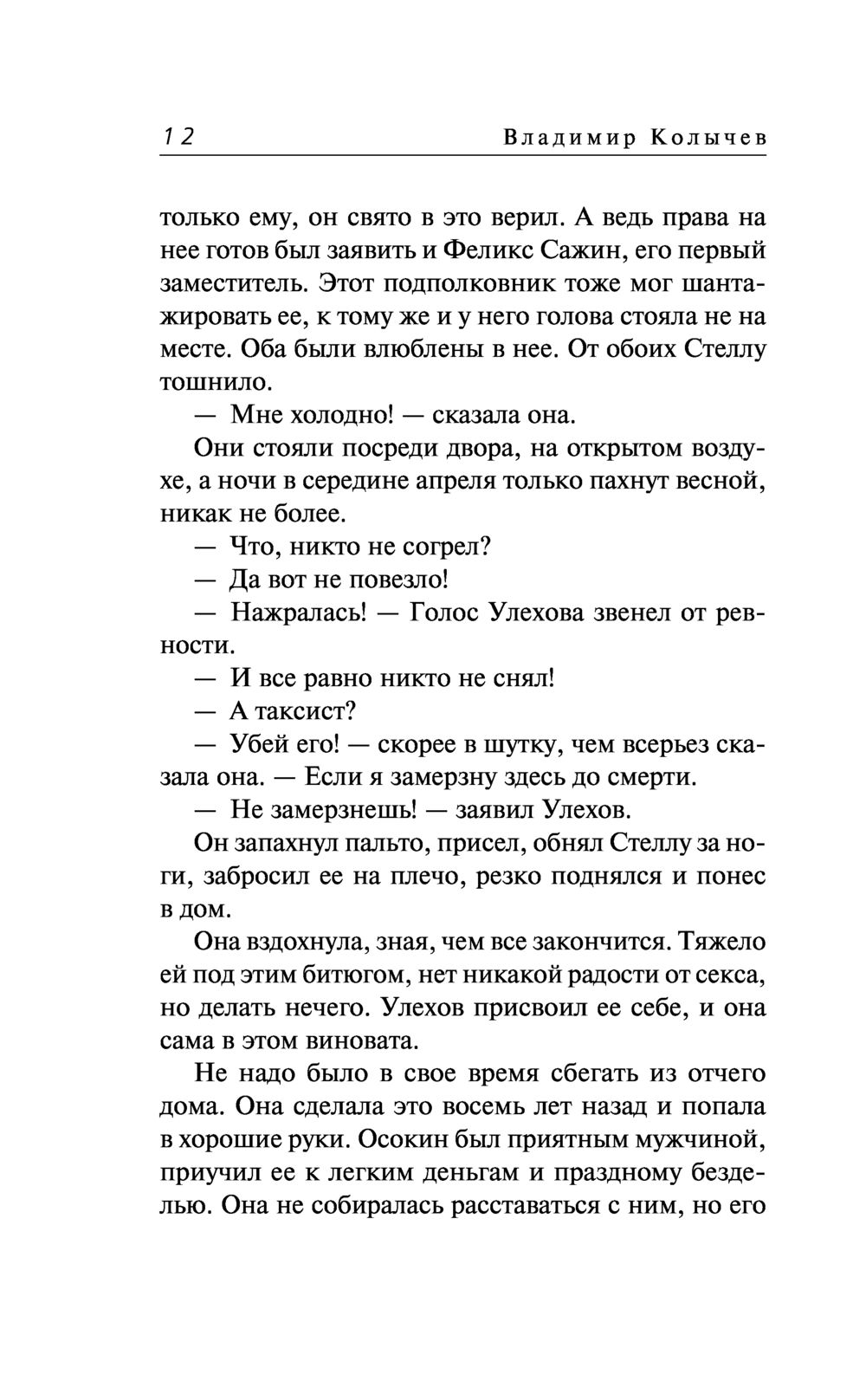 12 Владимир Колычев

только ему, он свято в это верил. А ведь права на нее готов был заявить и Феликс Сажин, его первый заместитель. Этот подполковник тоже мог шантажировать ее, к тому же и у него голова стояла не на месте. Оба были влюблены в нее. От обоих Стеллу тошнило.

— Мне холодно! — сказала она.

Они стояли посреди двора, на открытом воздухе, а ночи в середине апреля только пахнут весной, никак не более.

— Что, никто не согрел?

— Да вот не повезло!

— Нажралась! — Голос Улехова звенел от ревности.

— И все равно никто не снял!

— А таксист?

— Убей его! — скорее в шутку, чем всерьез сказала она. — Если я замерзну здесь до смерти.

— Не замерзнешь! — заявил Улехов.

Он запахнул пальто, присел, обнял Стеллу за ноги, забросил ее на плечо, резко поднялся и понес в дом.

Она вздохнула, зная, чем все закончится. Тяжело ей под этим битюгом, нет никакой радости от секса, но делать нечего. Улехов присвоил ее себе, и она сама в этом виновата.

Не надо было в свое время сбегать из отчего дома. Она сделала это восемь лет назад и попала в хорошие руки. Осокин был приятным мужчиной, приучил ее к легким деньгам и праздному безделью. Она не собиралась расставаться с ним, но его